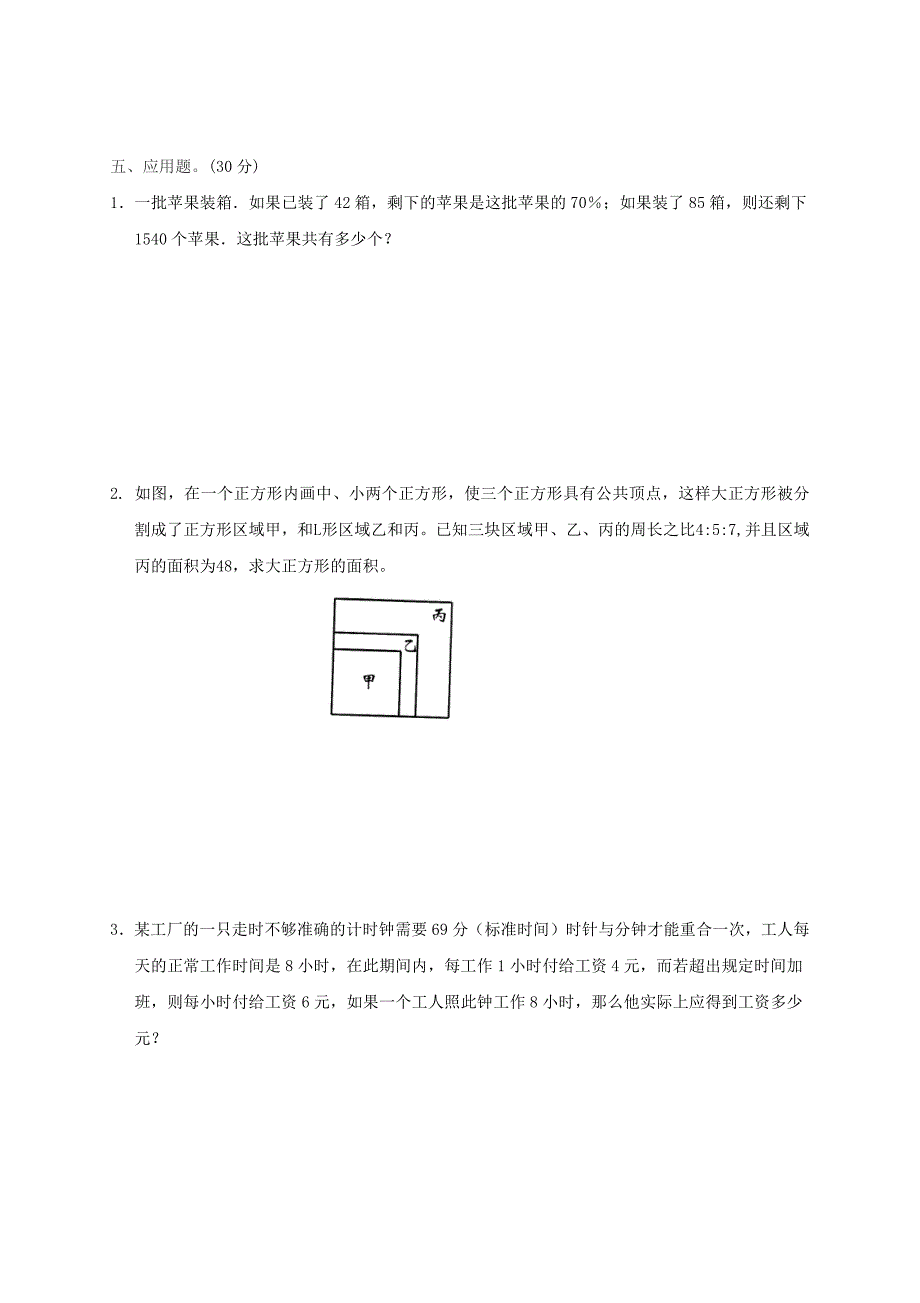 五、应用题。(30 分)

1．一批苹果装箱．如果已装了 42 箱，剩下的苹果是这批苹果的 70%；如果装了 85 箱，则还剩下 1540 个苹果．这批苹果共有多少个？

2. 如图，在一个正方形内画中、小两个正方形，使三个正方形具有公共顶点，这样大正方形被分割成了正方形区域甲，和L形区域乙和丙。已知三块区域甲、乙、丙的周长之比4:5:7,并且区域丙的面积为48，求大正方形的面积。

丙
乙
甲

3．某工厂的一只走时不够准确的计时钟需要 69 分（标准时间）时针与分钟才能重合一次，工人每天的正常工作时间是 8 小时，在此期间内，每工作 1 小时付给工资 4 元，而若超出规定时间加班，则每小时付给工资 6 元，如果一个工人照此钟工作 8 小时，那么他实际上应得到工资多少元？